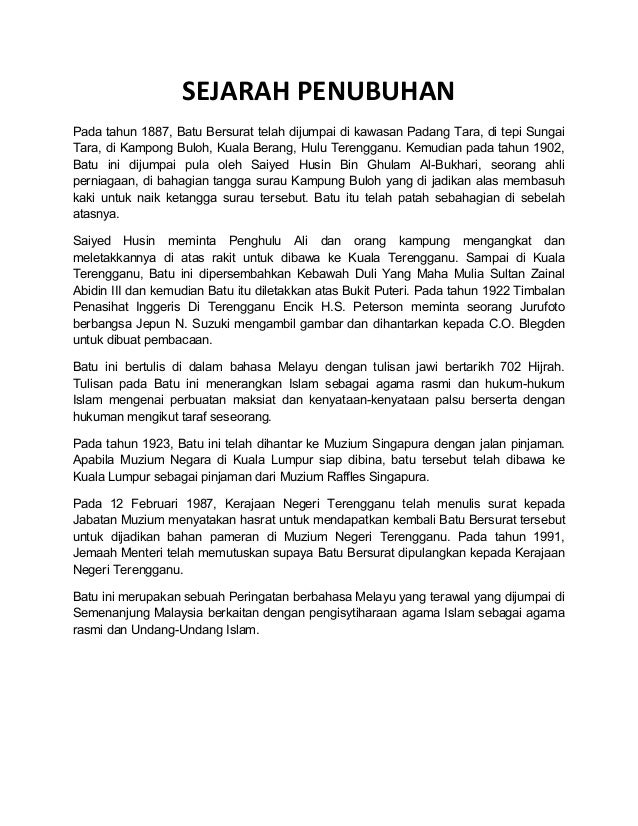 SEJARAH PENUBUHAN

Pada tahun 1887, Batu Bersurat telah dijumpai di kawasan Padang Tara, di tepi Sungai Tara, di Kampong Buloh, Kuala Berang, Hulu Terengganu. Kemudian pada tahun 1902, Batu ini dijumpai pula oleh Saiyed Husin Bin Ghulam Al-Bukhari, seorang ahli perniagaan, di bahagian tangga surau Kampung Buloh yang di jadikan alas membasuh kaki untuk naik ketangga surau tersebut. Batu itu telah patah sebahagian di sebelah atasnya.

Saiyed Husin meminta Penghulu Ali dan orang kampung mengangkat dan meletakkannya di atas rakit untuk dibawa ke Kuala Terengganu. Sampai di Kuala Terengganu, Batu ini dipersembahkan Kebawah Duli Yang Maha Mulia Sultan Zainal Abidin III dan kemudian Batu itu diletakkan atas Bukit Puteri. Pada tahun 1922 Timbalan Penasihat Inggeris Di Terengganu Encik H.S. Peterson meminta seorang Jurufoto berbangsa Jepun N. Suzuki mengambil gambar dan dihantarkan kepada C.O. Blegden untuk dibuat pembacaan.

Batu ini bertulis di dalam bahasa Melayu dengan tulisan jawi bertarikh 702 Hijrah. Tulisan pada Batu ini menerangkan Islam sebagai agama rasmi dan hukum-hukum Islam mengenai perbuatan maksiat dan kenyataan-kenyataan palsu berserta dengan hukuman mengikut taraf seseorang.

Pada tahun 1923, Batu ini telah dihantar ke Muzium Singapura dengan jalan pinjaman. Apabila Muzium Negara di Kuala Lumpur siap dibina, batu tersebut telah dibawa ke Kuala Lumpur sebagai pinjaman dari Muzium Raffles Singapura.

Pada 12 Februari 1987, Kerajaan Negeri Terengganu telah menulis surat kepada Jabatan Muzium menyatakan hasrat untuk mendapatkan kembali Batu Bersurat tersebut untuk dijadikan bahan pameran di Muzium Negeri Terengganu. Pada tahun 1991, Jemaah Menteri telah memutuskan supaya Batu Bersurat dipulangkan kepada Kerajaan Negeri Terengganu.

Batu ini merupakan sebuah Peringatan berbahasa Melayu yang terawal yang dijumpai di Semenanjung Malaysia berkaitan dengan pengisytiharaan agama Islam sebagai agama rasmi dan Undang-Undang Islam.